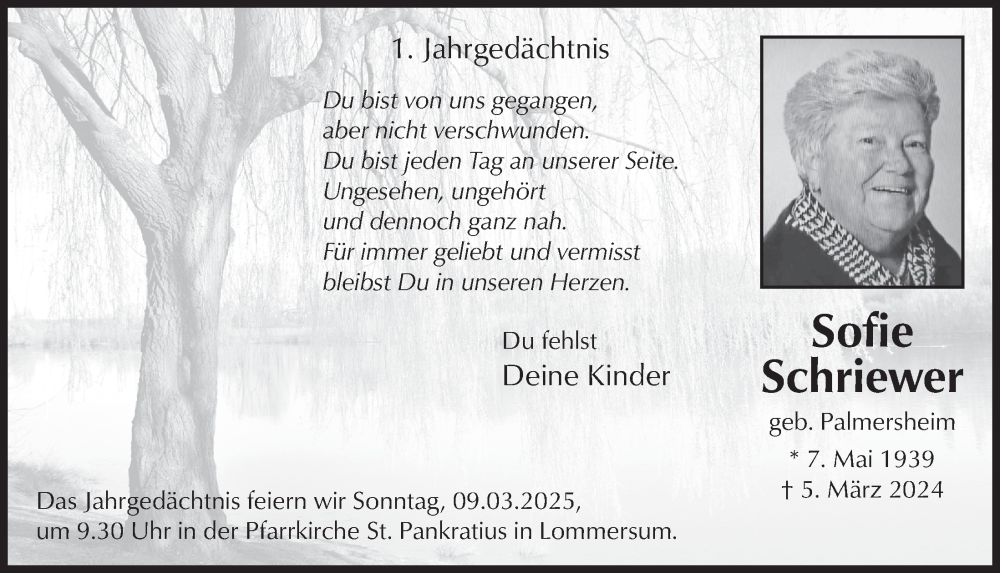 1. Jahrgedächtnis

Du bist von uns gegangen,
aber nicht verschwunden.
Du bist jeden Tag an unserer Seite.
Ungesehen, ungehört
und dennoch ganz nah.
Für immer geliebt und vermisst
bleibst Du in unseren Herzen.

Du fehlst
Deine Kinder

Sofie
Schriewer

geb. Palmersheim
* 7. Mai 1939
† 5. März 2024

Das Jahrgedächtnis feiern wir Sonntag, 09.03.2025,
um 9.30 Uhr in der Pfarrkirche St. Pankratius in Lommersum.